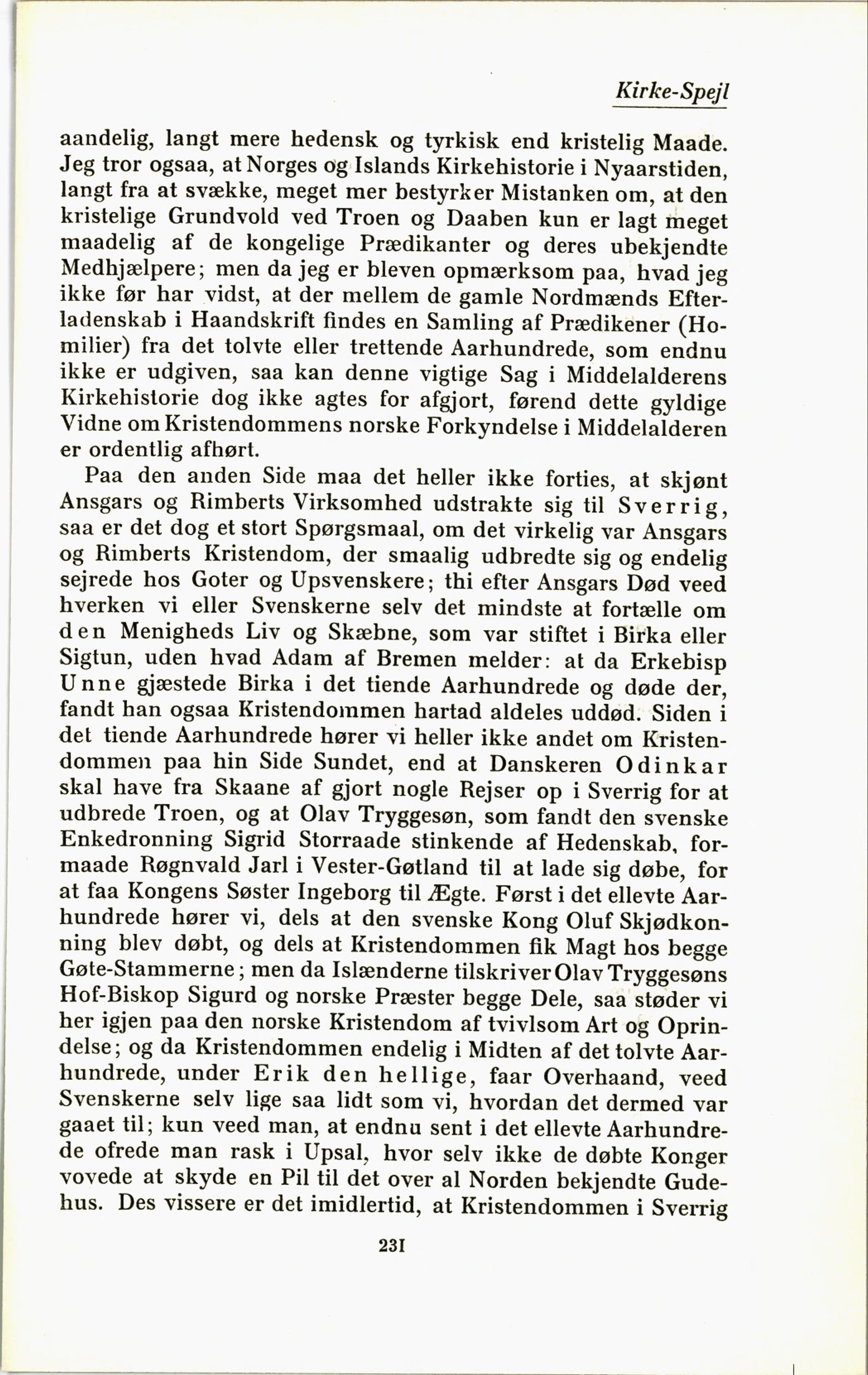 Kirke-Spejl

aandelig, langt mere hedensk og tyrkisk end kristelig Maade. Jeg tror ogsaa, at Norges og Islands Kirkehistorie i Nyaarstiden, langt fra at svække, meget mer bestyrker Mistanken om, at den kristelige Grundvold ved Troen og Daaben kun er lagt meget maadelig af de kongelige Prædikanter og deres ubekjendte Medhjælpere; men da jeg er bleven opmærksom paa, hvad jeg ikke før har vidst, at der mellem de gamle Nordmænds Efterladenskab i Haandskrift findes en Samling af Prædikener (Homilier) fra det tolvte eller trettende Aarhundrede, som endnu ikke er udgiven, saa kan denne vigtige Sag i Middelalderens Kirkehistorie dog ikke agtes for afgjort, førend dette gyldige Vidne om Kristendommens norske Forkyndelse i Middelalderen er ordentlig afhørt.

Paa den anden Side maa det heller ikke forties, at skjønt Ansgars og Rimberts Virksomhed udstrakte sig til Sverrig, saa er det dog et stort Spørgsmaal, om det virkelig var Ansgars og Rimberts Kristendom, der smaalig udbredte sig og endelig sejrede hos Goter og Upsvenskere; thi efter Ansgars Død veed hverken vi eller Svenskerne selv det mindste at fortælle om den Menigheds Liv og Skæbne, som var stiftet i Birka eller Sigtun, uden hvad Adam af Bremen melder: at da Erkebisp Unne gjæstede Birka i det tiende Aarhundrede og døde der, fandt han ogsaa Kristendommen hartad aldeles uddød. Siden i det tiende Aarhundrede hører vi heller ikke andet om Kristendommen paa hin Side Sundet, end at Danskeren Odinkar skal have fra Skaane af gjort nogle Rejser op i Sverrig for at udbrede Troen, og at Olav Tryggesøn, som fandt den svenske Enkedronning Sigrid Storraade stinkende af Hedenskab, formaade Røgnvald Jarl i Vester-Gøtland til at lade sig døbe, for at faa Kongens Søster Ingeborg til Ægte. Først i det ellevte Aarhundrede hører vi, dels at den svenske Kong Oluf Skjødkonning blev døbt, og dels at Kristendommen fik Magt hos begge Gøte-Stammerne; men da Islænderne tilskriver Olav Tryggesøns Hof-Biskop Sigurd og norske Præster begge Dele, saa støder vi her igjen paa den norske Kristendom af tvivlsom Art og Oprindelse; og da Kristendommen endelig i Midten af det tolvte Aarhundrede, under Erik den hellige, faar Overhaand, veed Svenskerne selv lige saa lidt som vi, hvordan det dermed var gaaet til; kun veed man, at endnu sent i det ellevte Aarhundrede ofrede man rask i Upsal, hvor selv ikke de døbte Konger vovede at skyde en Pil til det over al Norden bekjendte Gudehus. Des vissere er det imidlertid, at Kristendommen i Sverrig

231